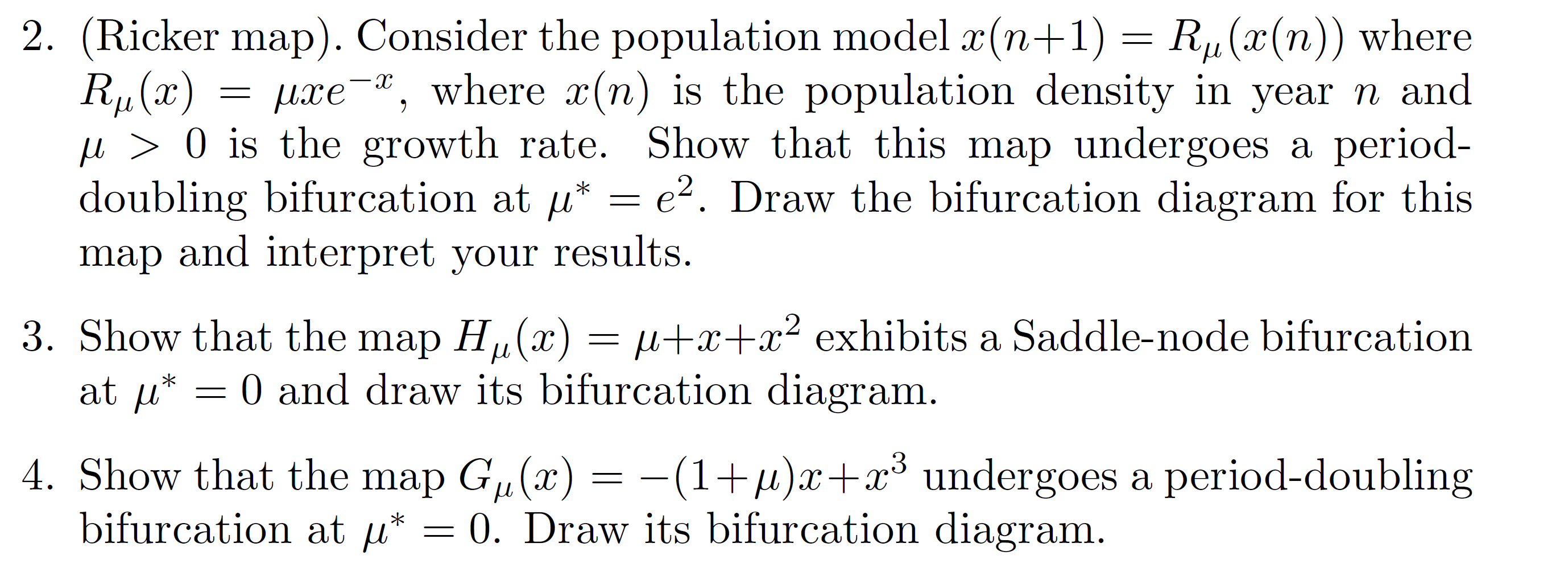 2. (Ricker map). Consider the population model $x(n+1) = R_\mu(x(n))$ where $R_\mu(x) = \mu x e^{-x}$, where $x(n)$ is the population density in year $n$ and $\mu > 0$ is the growth rate. Show that this map undergoes a period-doubling bifurcation at $\mu^* = e^2$. Draw the bifurcation diagram for this map and interpret your results.

3. Show that the map $H_\mu(x) = \mu + x + x^2$ exhibits a Saddle-node bifurcation at $\mu^* = 0$ and draw its bifurcation diagram.

4. Show that the map $G_\mu(x) = -(1+\mu)x + x^3$ undergoes a period-doubling bifurcation at $\mu^* = 0$. Draw its bifurcation diagram.